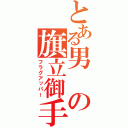 とある男の
旗立御手
フラグアッパー